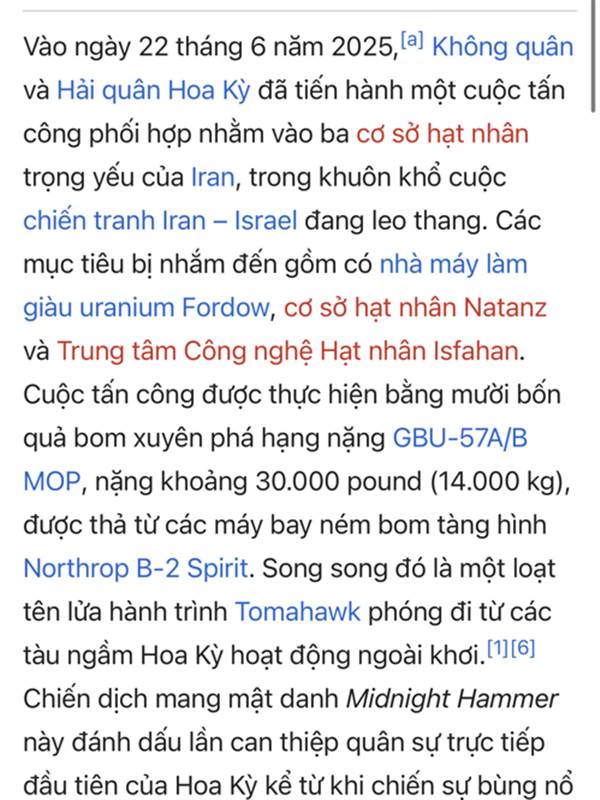 Vào ngày 22 tháng 6 năm 2025,[a] Không quân và Hải quân Hoa Kỳ đã tiến hành một cuộc tấn công phối hợp nhằm vào ba cơ sở hạt nhân trọng yếu của Iran, trong khuôn khổ cuộc chiến tranh Iran – Israel đang leo thang. Các mục tiêu bị nhắm đến gồm có nhà máy làm giàu uranium Fordow, cơ sở hạt nhân Natanz và Trung tâm Công nghệ Hạt nhân Isfahan. Cuộc tấn công được thực hiện bằng mười bốn quả bom xuyên phá hạng nặng GBU-57A/B MOP, nặng khoảng 30.000 pound (14.000 kg), được thả từ các máy bay ném bom tàng hình Northrop B-2 Spirit. Song song đó là một loạt tên lửa hành trình Tomahawk phóng đi từ các tàu ngầm Hoa Kỳ hoạt động ngoài khơi.[1][6] Chiến dịch mang mật danh Midnight Hammer này đánh dấu lần can thiệp quân sự trực tiếp đầu tiên của Hoa Kỳ kể từ khi chiến sự bùng nổ